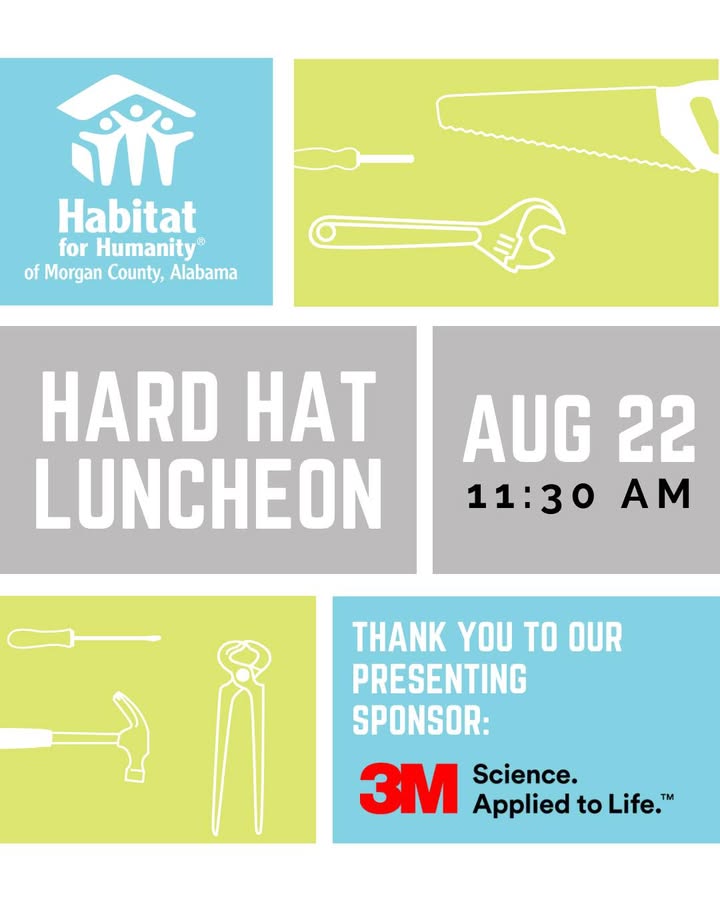 Habitat for Humanity®
of Morgan County, Alabama

HARD HAT LUNCHEON

AUG 22
11:30 AM

THANK YOU TO OUR PRESENTING SPONSOR:

3M Science. Applied to Life.™